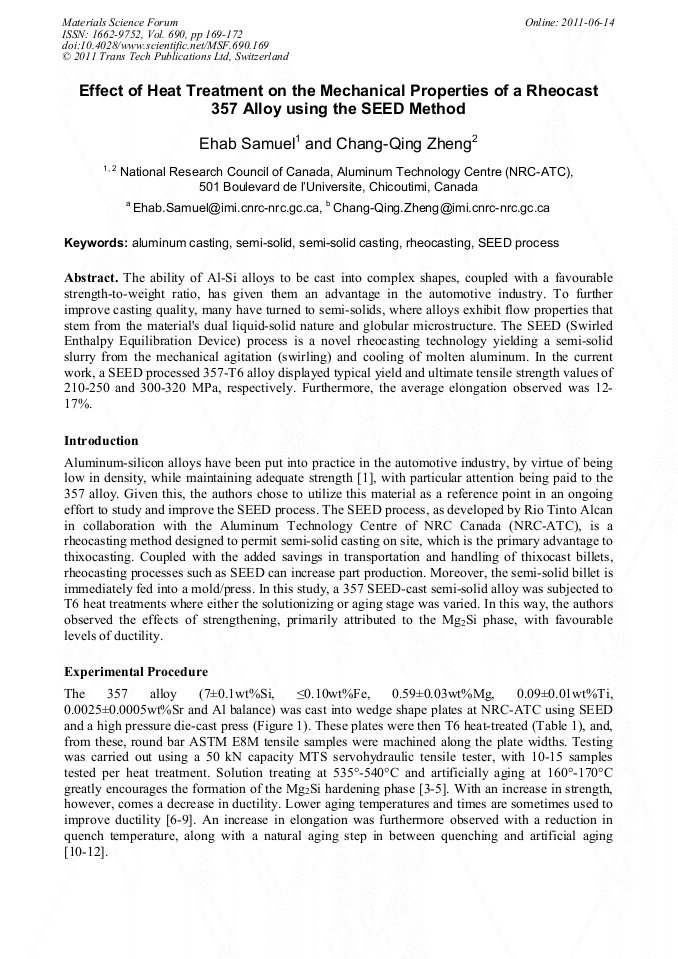 Materials Science Forum
ISSN: 1662-9752, Vol. 690, pp 169-172
doi:10.4028/www.scientific.net/MSF.690.169
© 2011 Trans Tech Publications Ltd, Switzerland

Online: 2011-06-14

Effect of Heat Treatment on the Mechanical Properties of a Rheocast 357 Alloy using the SEED Method

Ehab Samuel$^1$ and Chang-Qing Zheng$^2$

$^{1,2}$ National Research Council of Canada, Aluminum Technology Centre (NRC-ATC), 501 Boulevard de l'Universite, Chicoutimi, Canada

$^a$ Ehab.Samuel@imi.cnrc-nrc.gc.ca, $^b$ Chang-Qing.Zheng@imi.cnrc-nrc.gc.ca

Keywords: aluminum casting, semi-solid, semi-solid casting, rheocasting, SEED process

Abstract. The ability of Al-Si alloys to be cast into complex shapes, coupled with a favourable strength-to-weight ratio, has given them an advantage in the automotive industry. To further improve casting quality, many have turned to semi-solids, where alloys exhibit flow properties that stem from the material's dual liquid-solid nature and globular microstructure. The SEED (Swirled Enthalpy Equilibration Device) process is a novel rheocasting technology yielding a semi-solid slurry from the mechanical agitation (swirling) and cooling of molten aluminum. In the current work, a SEED processed 357-T6 alloy displayed typical yield and ultimate tensile strength values of 210-250 and 300-320 MPa, respectively. Furthermore, the average elongation observed was 12-17%.

Introduction

Aluminum-silicon alloys have been put into practice in the automotive industry, by virtue of being low in density, while maintaining adequate strength [1], with particular attention being paid to the 357 alloy. Given this, the authors chose to utilize this material as a reference point in an ongoing effort to study and improve the SEED process. The SEED process, as developed by Rio Tinto Alcan in collaboration with the Aluminum Technology Centre of NRC Canada (NRC-ATC), is a rheocasting method designed to permit semi-solid casting on site, which is the primary advantage to thixocasting. Coupled with the added savings in transportation and handling of thixocast billets, rheocasting processes such as SEED can increase part production. Moreover, the semi-solid billet is immediately fed into a mold/press. In this study, a 357 SEED-cast semi-solid alloy was subjected to T6 heat treatments where either the solutionizing or aging stage was varied. In this way, the authors observed the effects of strengthening, primarily attributed to the $Mg_2Si$ phase, with favourable levels of ductility.

Experimental Procedure

The 357 alloy (7±0.1wt%Si, ≤0.10wt%Fe, 0.59±0.03wt%Mg, 0.09±0.01wt%Ti, 0.0025±0.0005wt%Sr and Al balance) was cast into wedge shape plates at NRC-ATC using SEED and a high pressure die-cast press (Figure 1). These plates were then T6 heat-treated (Table 1), and, from these, round bar ASTM E8M tensile samples were machined along the plate widths. Testing was carried out using a 50 kN capacity MTS servohydraulic tensile tester, with 10-15 samples tested per heat treatment. Solution treating at 535°-540°C and artificially aging at 160°-170°C greatly encourages the formation of the $Mg_2Si$ hardening phase [3-5]. With an increase in strength, however, comes a decrease in ductility. Lower aging temperatures and times are sometimes used to improve ductility [6-9]. An increase in elongation was furthermore observed with a reduction in quench temperature, along with a natural aging step in between quenching and artificial aging [10-12].